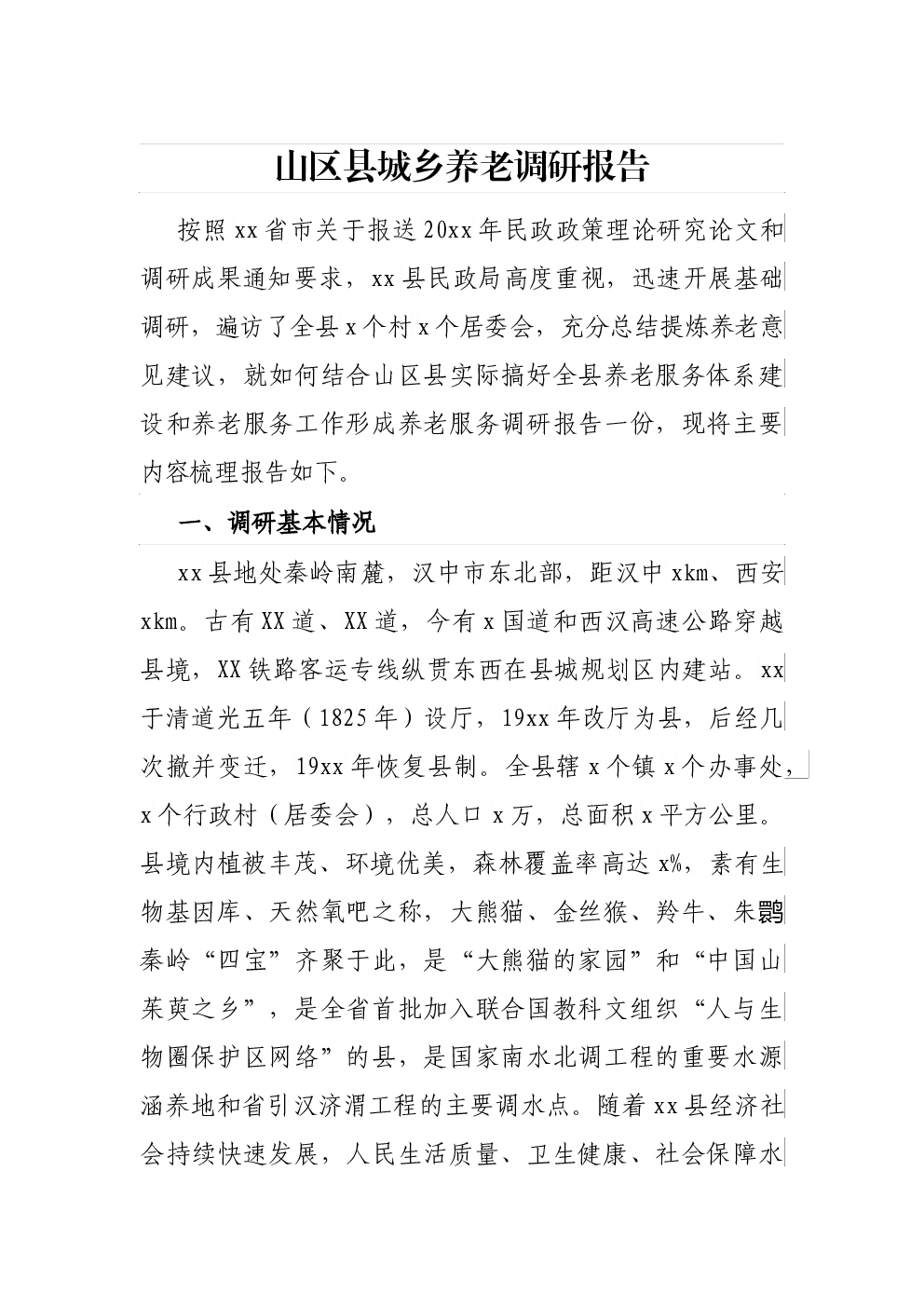 山区县城乡养老调研报告

按照xx省市关于报送20xx年民政政策理论研究论文和调研成果通知要求，xx县民政局高度重视，迅速开展基础调研，遍访了全县x个村x个居委会，充分总结提炼养老意见建议，就如何结合山区县实际搞好全县养老服务体系建设和养老服务工作形成养老服务调研报告一份，现将主要内容梳理报告如下。

一、调研基本情况

xx县地处秦岭南麓，汉中市东北部，距汉中xkm、西安xkm。古有XX道、XX道，今有x国道和西汉高速公路穿越县境，XX铁路客运专线纵贯东西在县城规划区内建站。xx于清道光五年（1825年）设厅，19xx年改厅为县，后经几次撤并变迁，19xx年恢复县制。全县辖x个镇x个办事处，x个行政村（居委会），总人口x万，总面积x平方公里。县境内植被丰茂、环境优美，森林覆盖率高达x%，素有生物基因库、天然氧吧之称，大熊猫、金丝猴、羚牛、朱鹮秦岭“四宝”齐聚于此，是“大熊猫的家园”和“中国山茱萸之乡”，是全省首批加入联合国教科文组织“人与生物圈保护区网络”的县，是国家南水北调工程的重要水源涵养地和省引汉济渭工程的主要调水点。随着xx县经济社会持续快速发展，人民生活质量、卫生健康、社会保障水